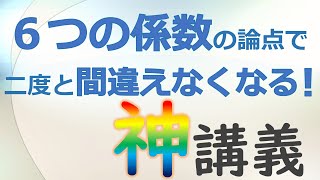 ６つの係数の論点で
二度と間違えなくなる！
神講義